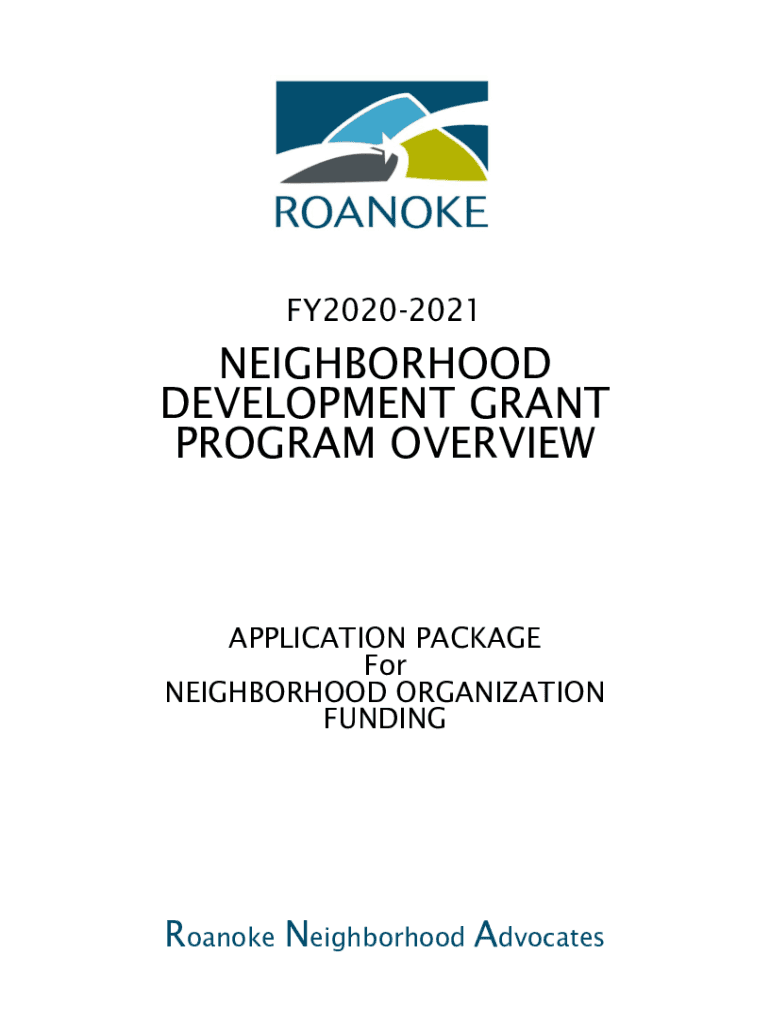 ROANOKE

FY2020-2021

NEIGHBORHOOD DEVELOPMENT GRANT PROGRAM OVERVIEW

APPLICATION PACKAGE
For
NEIGHBORHOOD ORGANIZATION FUNDING

Roanoke Neighborhood Advocates